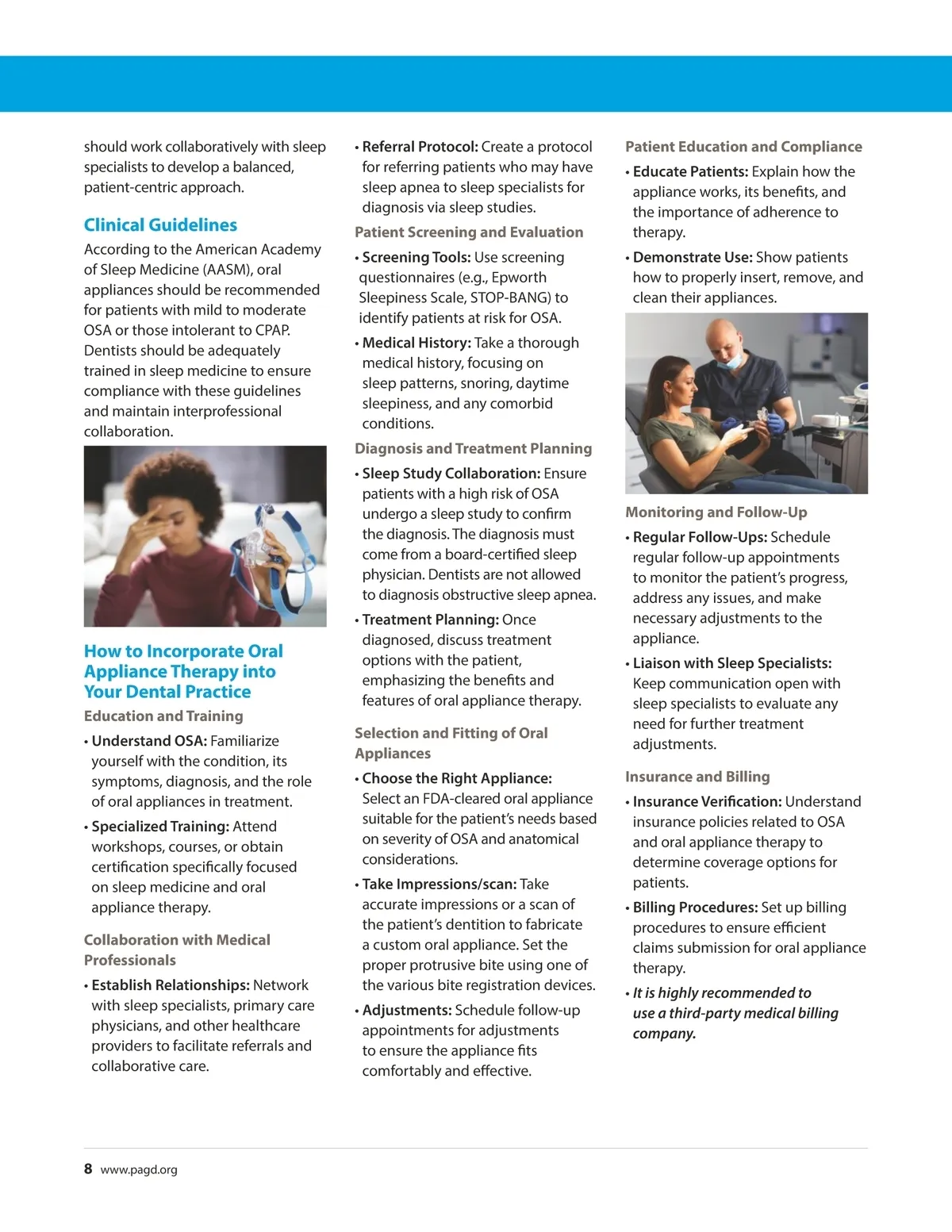 should work collaboratively with sleep specialists to develop a balanced, patient-centric approach.

Clinical Guidelines

According to the American Academy of Sleep Medicine (AASM), oral appliances should be recommended for patients with mild to moderate OSA or those intolerant to CPAP. Dentists should be adequately trained in sleep medicine to ensure compliance with these guidelines and maintain interprofessional collaboration.

How to Incorporate Oral Appliance Therapy into Your Dental Practice

Education and Training

• Understand OSA: Familiarize yourself with the condition, its symptoms, diagnosis, and the role of oral appliances in treatment.

• Specialized Training: Attend workshops, courses, or obtain certification specifically focused on sleep medicine and oral appliance therapy.

Collaboration with Medical Professionals

• Establish Relationships: Network with sleep specialists, primary care physicians, and other healthcare providers to facilitate referrals and collaborative care.

• Referral Protocol: Create a protocol for referring patients who may have sleep apnea to sleep specialists for diagnosis via sleep studies.

Patient Screening and Evaluation

• Screening Tools: Use screening questionnaires (e.g., Epworth Sleepiness Scale, STOP-BANG) to identify patients at risk for OSA.

• Medical History: Take a thorough medical history, focusing on sleep patterns, snoring, daytime sleepiness, and any comorbid conditions.

Diagnosis and Treatment Planning

• Sleep Study Collaboration: Ensure patients with a high risk of OSA undergo a sleep study to confirm the diagnosis. The diagnosis must come from a board-certified sleep physician. Dentists are not allowed to diagnosis obstructive sleep apnea.

• Treatment Planning: Once diagnosed, discuss treatment options with the patient, emphasizing the benefits and features of oral appliance therapy.

Selection and Fitting of Oral Appliances

• Choose the Right Appliance: Select an FDA-cleared oral appliance suitable for the patient's needs based on severity of OSA and anatomical considerations.

• Take Impressions/scan: Take accurate impressions or a scan of the patient's dentition to fabricate a custom oral appliance. Set the proper protrusive bite using one of the various bite registration devices.

• Adjustments: Schedule follow-up appointments for adjustments to ensure the appliance fits comfortably and effective.

Patient Education and Compliance

• Educate Patients: Explain how the appliance works, its benefits, and the importance of adherence to therapy.

• Demonstrate Use: Show patients how to properly insert, remove, and clean their appliances.

Monitoring and Follow-Up

• Regular Follow-Ups: Schedule regular follow-up appointments to monitor the patient's progress, address any issues, and make necessary adjustments to the appliance.

• Liaison with Sleep Specialists: Keep communication open with sleep specialists to evaluate any need for further treatment adjustments.

Insurance and Billing

• Insurance Verification: Understand insurance policies related to OSA and oral appliance therapy to determine coverage options for patients.

• Billing Procedures: Set up billing procedures to ensure efficient claims submission for oral appliance therapy.

• It is highly recommended to use a third-party medical billing company.

8 www.pagd.org